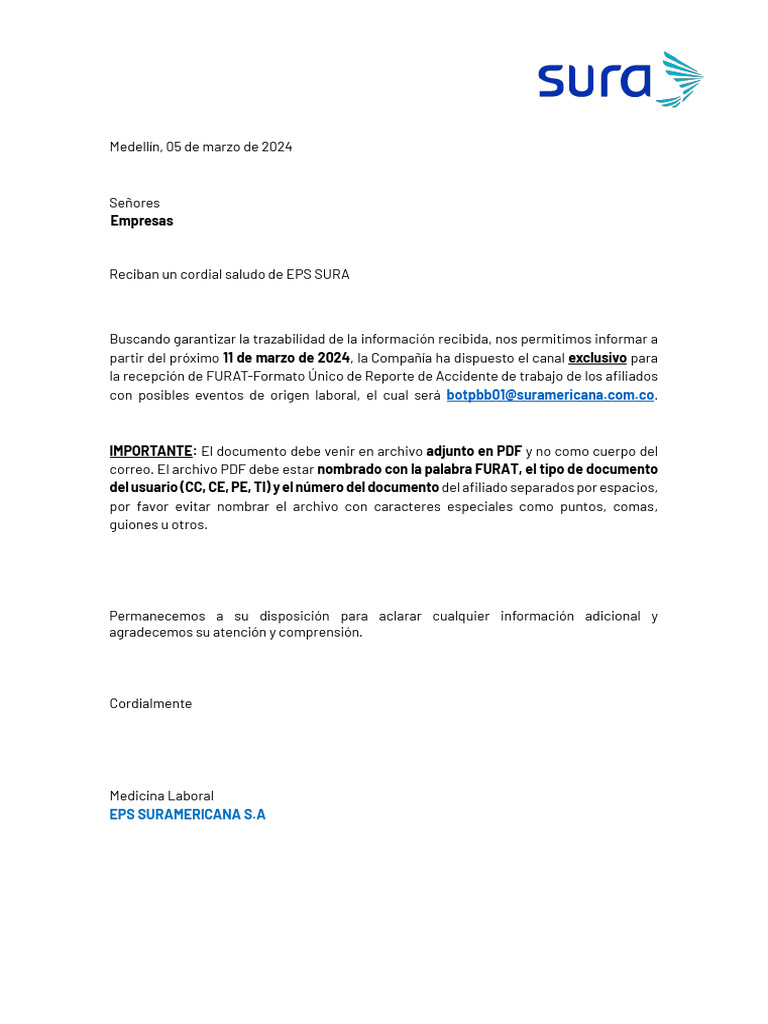 sura

Medellín, 05 de marzo de 2024

Señores
Empresas

Reciban un cordial saludo de EPS SURA

Buscando garantizar la trazabilidad de la información recibida, nos permitimos informar a partir del próximo 11 de marzo de 2024, la Compañía ha dispuesto el canal exclusivo para la recepción de FURAT-Formato Único de Reporte de Accidente de trabajo de los afiliados con posibles eventos de origen laboral, el cual será botpbb01@suramericana.com.co.

IMPORTANTE: El documento debe venir en archivo adjunto en PDF y no como cuerpo del correo. El archivo PDF debe estar nombrado con la palabra FURAT, el tipo de documento del usuario (CC, CE, PE, TI) y el número del documento del afiliado separados por espacios, por favor evitar nombrar el archivo con caracteres especiales como puntos, comas, guiones u otros.

Permanecemos a su disposición para aclarar cualquier información adicional y agradecemos su atención y comprensión.

Cordialmente

Medicina Laboral
EPS SURAMERICANA S.A